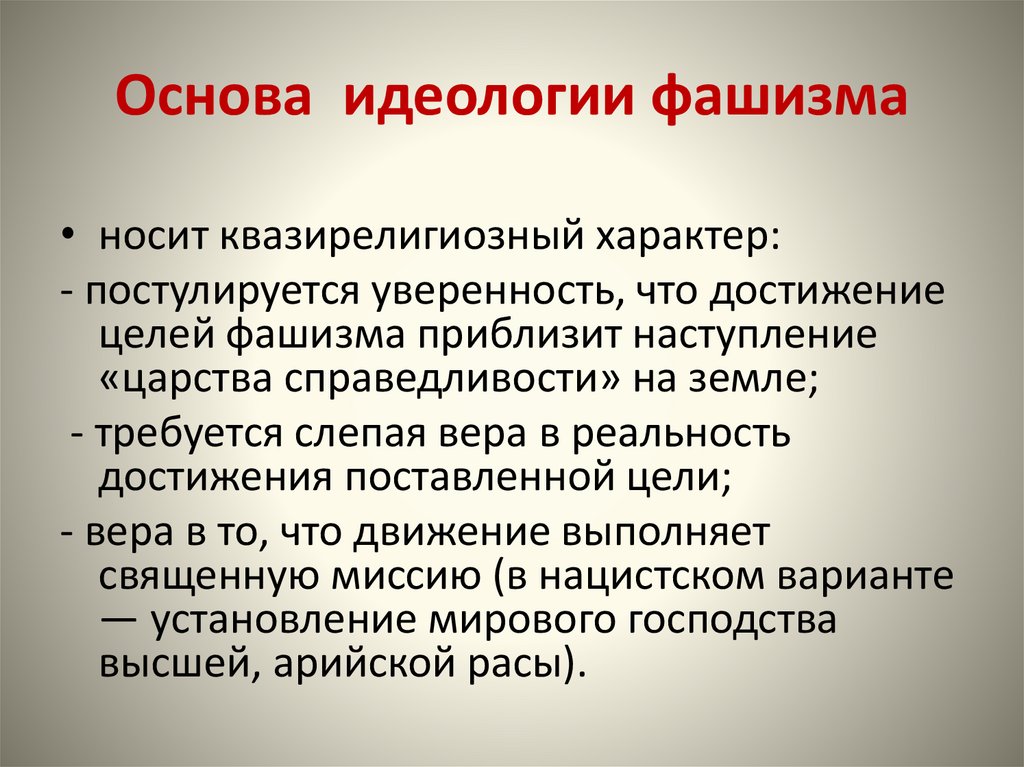 Основа идеологии фашизма

• носит квазирелигиозный характер:

- постулируется уверенность, что достижение целей фашизма приблизит наступление «царства справедливости» на земле;

- требуется слепая вера в реальность достижения поставленной цели;

- вера в то, что движение выполняет священную миссию (в нацистском варианте — установление мирового господства высшей, арийской расы).